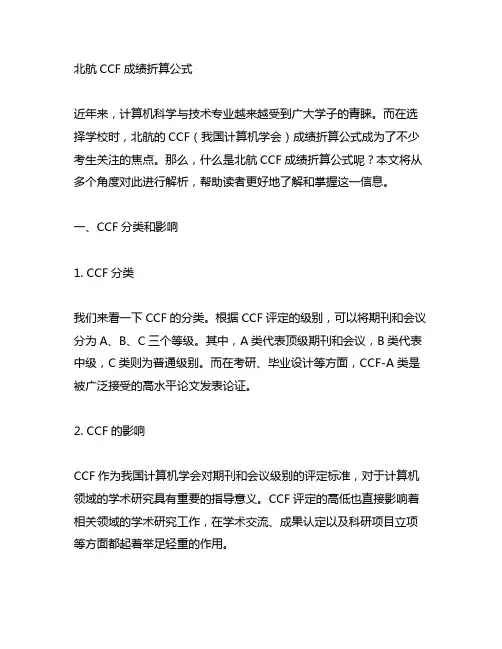 北航 CCF 成绩折算公式

近年来，计算机科学与技术专业越来越受到广大学子的青睐。而在选择学校时，北航的 CCF（我国计算机学会）成绩折算公式成为了不少考生关注的焦点。那么，什么是北航 CCF 成绩折算公式呢？本文将从多个角度对此进行解析，帮助读者更好地了解和掌握这一信息。

一、CCF 分类和影响

1. CCF 分类

我们来看一下 CCF 的分类。根据 CCF 评定的级别，可以将期刊和会议分为 A、B、C 三个等级。其中，A 类代表顶级期刊和会议，B 类代表中级，C 类则为普通级别。而在考研、毕业设计等方面，CCF-A 类是被广泛接受的高水平论文发表论证。

2. CCF 的影响

CCF 作为我国计算机学会对期刊和会议级别的评定标准，对于计算机领域的学术研究具有重要的指导意义。CCF 评定的高低也直接影响着相关领域的学术研究工作，在学术交流、成果认定以及科研项目立项等方面都起着举足轻重的作用。